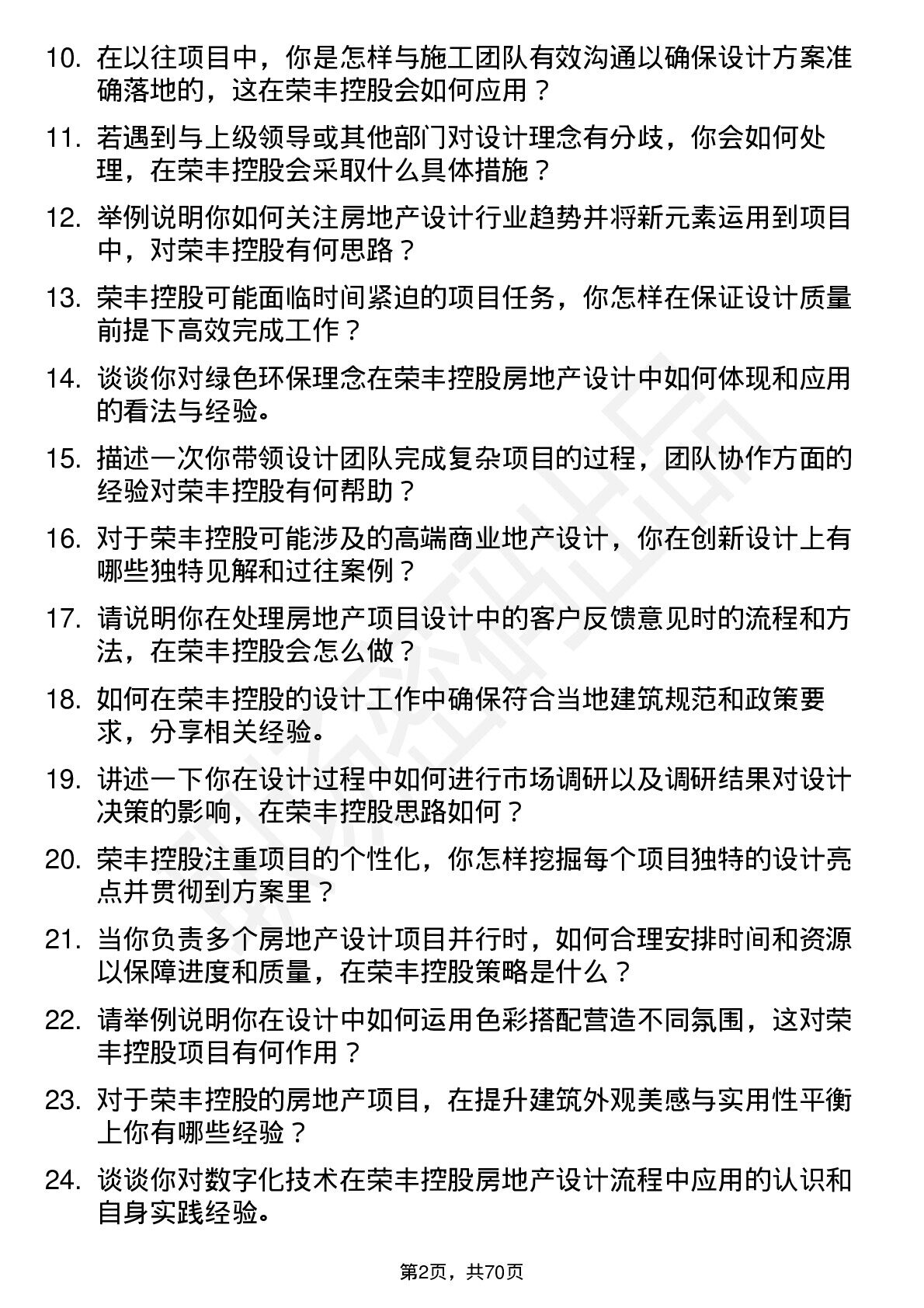 10. 在以往项目中，你是怎样与施工团队有效沟通以确保设计方案准确落地的，这在荣丰控股会如何应用？

11. 若遇到与上级领导或其他部门对设计理念有分歧，你会如何处理，在荣丰控股会采取什么具体措施？

12. 举例说明你如何关注房地产设计行业趋势并将新元素运用到项目中，对荣丰控股有何思路？

13. 荣丰控股可能面临时间紧迫的项目任务，你怎样在保证设计质量前提下高效完成工作？

14. 谈谈你对绿色环保理念在荣丰控股房地产设计中如何体现和应用的看法与经验。

15. 描述一次你带领设计团队完成复杂项目的过程，团队协作方面的经验对荣丰控股有何帮助？

16. 对于荣丰控股可能涉及的高端商业地产设计，你在创新设计上有哪些独特见解和过往案例？

17. 请说明你在处理房地产项目设计中的客户反馈意见时的流程和方法，在荣丰控股会怎么做？

18. 如何在荣丰控股的设计工作中确保符合当地建筑规范和政策要求，分享相关经验。

19. 讲述一下你在设计过程中如何进行市场调研以及调研结果对设计决策的影响，在荣丰控股思路如何？

20. 荣丰控股注重项目的个性化，你怎样挖掘每个项目独特的设计亮点并贯彻到方案里？

21. 当你负责多个房地产设计项目并行时，如何合理安排时间和资源以保障进度和质量，在荣丰控股策略是什么？

22. 请举例说明你在设计中如何运用色彩搭配营造不同氛围，这对荣丰控股项目有何作用？

23. 对于荣丰控股的房地产项目，在提升建筑外观美感与实用性平衡上你有哪些经验？

24. 谈谈你对数字化技术在荣丰控股房地产设计流程中应用的认识和自身实践经验。

第2页，共70页